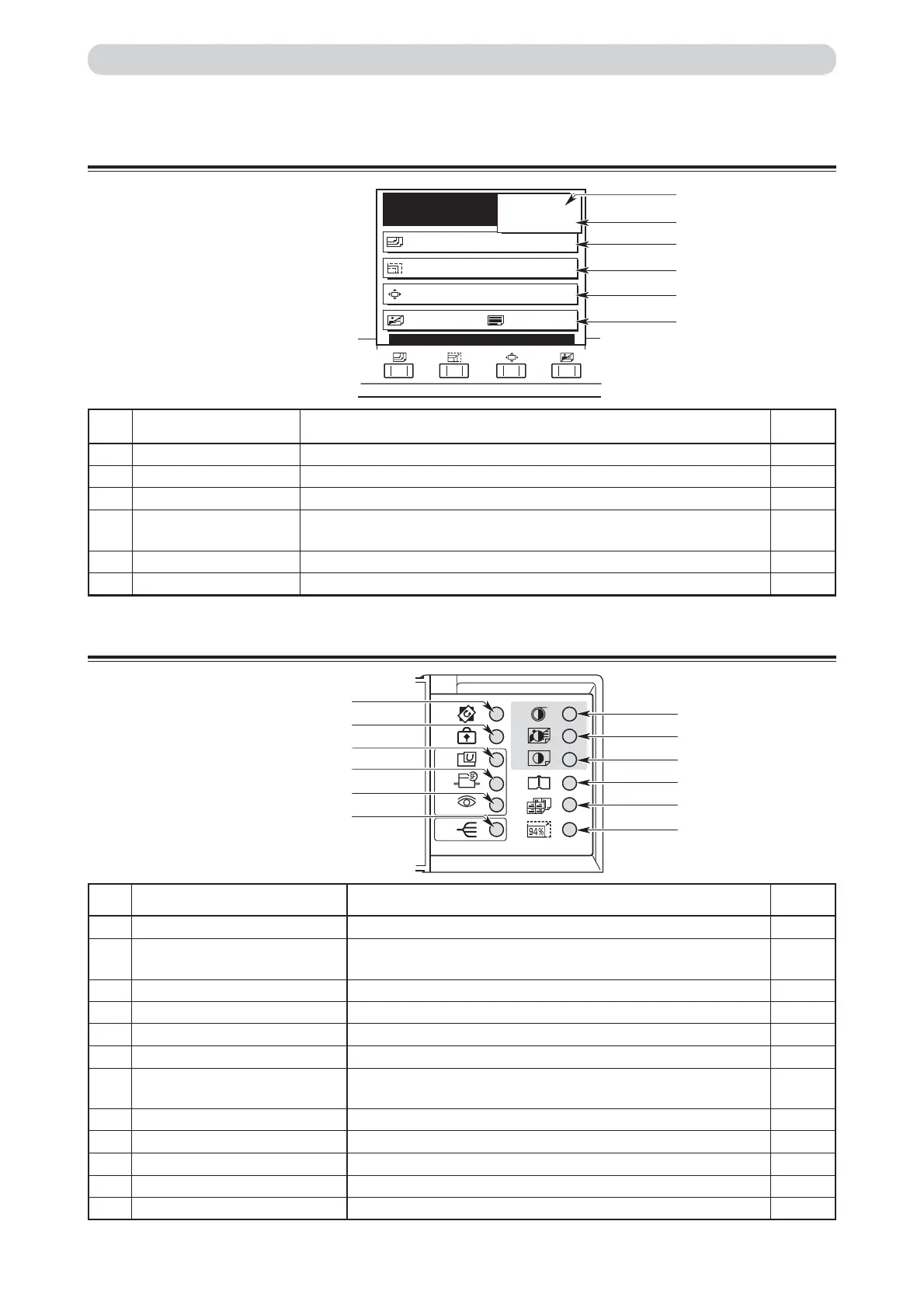 94%